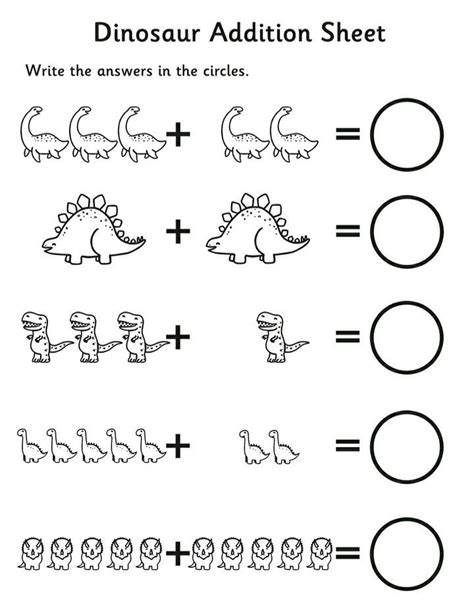 Dinosaur Addition Sheet

Write the answers in the circles.

+ =

+ =

+ =

+ =

+ =